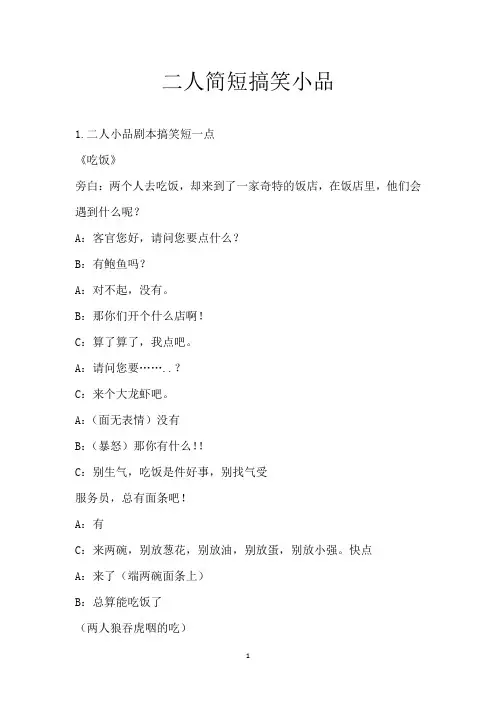 二人简短搞笑小品

1.二人小品剧本搞笑短一点

《吃饭》

旁白：两个人去吃饭，却来到了一家奇特的饭店，在饭店里，他们会遇到什么呢？

A：客官您好，请问您要点什么？

B：有鲍鱼吗？

A：对不起，没有。

B：那你们开个什么店啊！

C：算了算了，我点吧。

A：请问您要……..？

C：来个大龙虾吧。

A：（面无表情）没有

B：（暴怒）那你有什么！！

C：别生气，吃饭是件好事，别找气受

服务员，总有面条吧！

A：有

C：来两碗，别放葱花，别放油，别放蛋，别放小强。快点

A：来了（端两碗面条上）

B：总算能吃饭了

（两人狼吞虎咽的吃）

1